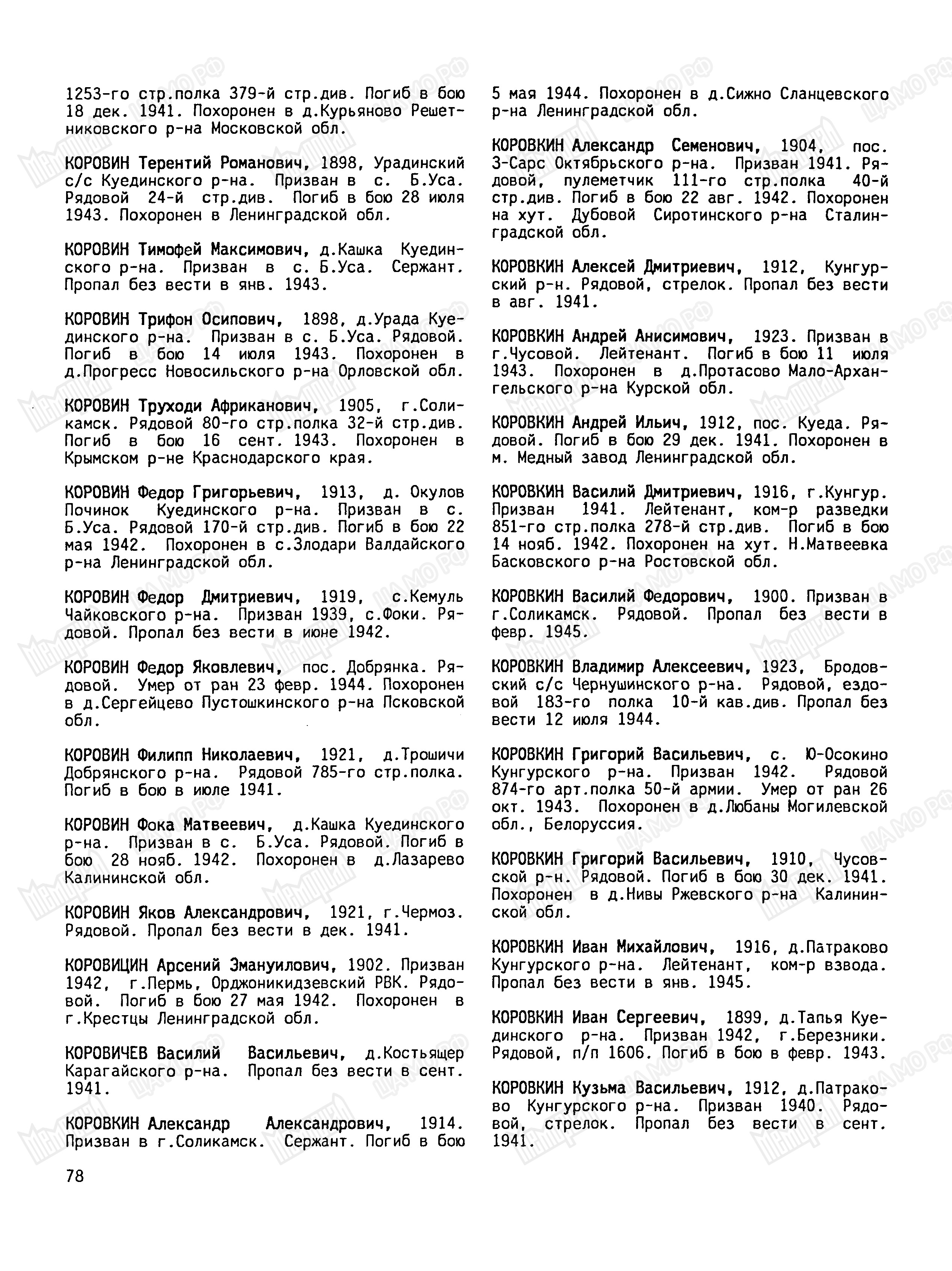 1253-го стр.полка 379-й стр.див. Погиб в бою 18 дек. 1941. Похоронен в д.Курьяново Решетниковского р-на Московской обл.

КОРОВИН Терентий Романович, 1898, Урадинский с/с Куединского р-на. Призван в с. Б.Уса. Рядовой 24-й стр.див. Погиб в бою 28 июля 1943. Похоронен в Ленинградской обл.

КОРОВИН Тимофей Максимович, д.Кашка Куединского р-на. Призван в с. Б.Уса. Сержант. Пропал без вести в янв. 1943.

КОРОВИН Трифон Осипович, 1898, д.Урада Куединского р-на. Призван в с. Б.Уса. Рядовой. Погиб в бою 14 июля 1943. Похоронен в д.Прогресс Новосильского р-на Орловской обл.

КОРОВИН Труходи Африканович, 1905, г.Соликамск. Рядовой 80-го стр.полка 32-й стр.див. Погиб в бою 16 сент. 1943. Похоронен в Крымском р-не Краснодарского края.

КОРОВИН Федор Григорьевич, 1913, д. Окулов Починок Куединского р-на. Призван в с. Б.Уса. Рядовой 170-й стр.див. Погиб в бою 22 мая 1942. Похоронен в с.Злодари Валдайского р-на Ленинградской обл.

КОРОВИН Федор Дмитриевич, 1919, с.Кемуль Чайковского р-на. Призван 1939, с.Фоки. Рядовой. Пропал без вести в июне 1942.

КОРОВИН Федор Яковлевич, пос. Добрянка. Рядовой. Умер от ран 23 февр. 1944. Похоронен в д.Сергейцево Пустошкинского р-на Псковской обл.

КОРОВИН Филипп Николаевич, 1921, д.Трошичи Добрянского р-на. Рядовой 785-го стр.полка. Погиб в бою в июле 1941.

КОРОВИН Фока Матвеевич, д.Кашка Куединского р-на. Призван в с. Б.Уса. Рядовой. Погиб в бою 28 нояб. 1942. Похоронен в д.Лазарево Калининской обл.

КОРОВИН Яков Александрович, 1921, г.Чермоз. Рядовой. Пропал без вести в дек. 1941.

КОРОВИЦИН Арсений Эмануилович, 1902. Призван 1942, г.Пермь, Орджоникидзевский РВК. Рядовой. Погиб в бою 27 мая 1942. Похоронен в г.Крестцы Ленинградской обл.

КОРОВИЧЕВ Василий Васильевич, д.Костьящер Карагайского р-на. Пропал без вести в сент. 1941.

КОРОВКИН Александр Александрович, 1914. Призван в г.Соликамск. Сержант. Погиб в бою 5 мая 1944. Похоронен в д.Сижно Сланцевского р-на Ленинградской обл.

КОРОВКИН Александр Семенович, 1904, пос. 3-Сарс Октябрьского р-на. Призван 1941. Рядовой, пулеметчик 111-го стр.полка 40-й стр.див. Погиб в бою 22 авг. 1942. Похоронен на хут. Дубовой Сиротинского р-на Сталинградской обл.

КОРОВКИН Алексей Дмитриевич, 1912, Кунгурский р-н. Рядовой, стрелок. Пропал без вести в авг. 1941.

КОРОВКИН Андрей Анисимович, 1923. Призван в г.Чусовой. Лейтенант. Погиб в бою 11 июля 1943. Похоронен в д.Протасово Мало-Архангельского р-на Курской обл.

КОРОВКИН Андрей Ильич, 1912, пос. Куеда. Рядовой. Погиб в бою 29 дек. 1941. Похоронен в м. Медный завод Ленинградской обл.

КОРОВКИН Василий Дмитриевич, 1916, г.Кунгур. Призван 1941. Лейтенант, ком-р разведки 851-го стр.полка 278-й стр.див. Погиб в бою 14 нояб. 1942. Похоронен на хут. Н.Матвеевка Басковского р-на Ростовской обл.

КОРОВКИН Василий Федорович, 1900. Призван в г.Соликамск. Рядовой. Пропал без вести в февр. 1945.

КОРОВКИН Владимир Алексеевич, 1923, Бродовский с/с Чернушинского р-на. Рядовой, ездовой 183-го полка 10-й кав.див. Пропал без вести 12 июля 1944.

КОРОВКИН Григорий Васильевич, с. Ю-Осокино Кунгурского р-на. Призван 1942. Рядовой 874-го арт.полка 50-й армии. Умер от ран 26 окт. 1943. Похоронен в д.Любаны Могилевской обл., Белоруссия.

КОРОВКИН Григорий Васильевич, 1910, Чусовской р-н. Рядовой. Погиб в бою 30 дек. 1941. Похоронен в д.Нивы Ржевского р-на Калининской обл.

КОРОВКИН Иван Михайлович, 1916, д.Патраково Кунгурского р-на. Лейтенант, ком-р взвода. Пропал без вести в янв. 1945.

КОРОВКИН Иван Сергеевич, 1899, д.Тапья Куединского р-на. Призван 1942, г.Березники. Рядовой, п/п 1606. Погиб в бою в февр. 1943.

КОРОВКИН Кузьма Васильевич, 1912, д.Патраково Кунгурского р-на. Призван 1940. Рядовой, стрелок. Пропал без вести в сент. 1941.

78